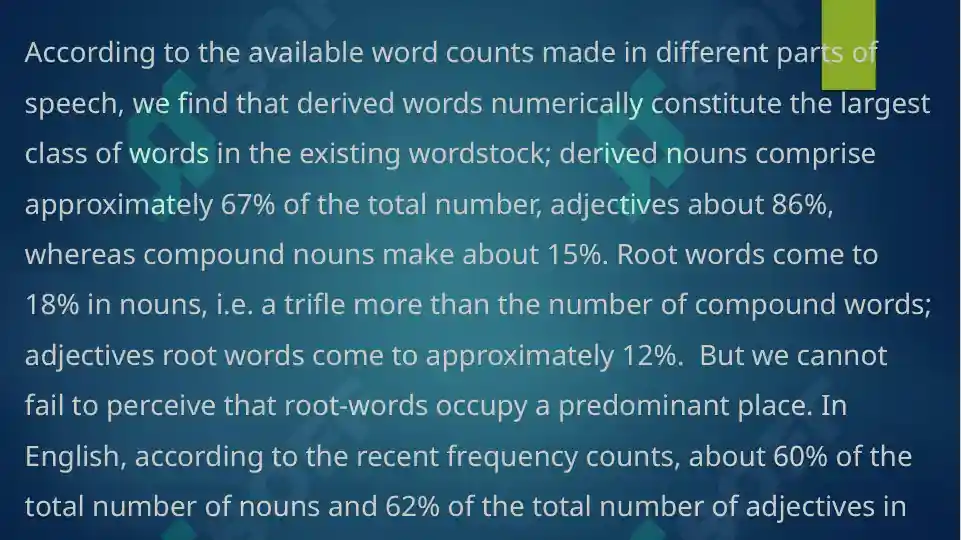 According to the available word counts made in different parts of speech, we find that derived words numerically constitute the largest class of words in the existing wordstock; derived nouns comprise approximately 67% of the total number, adjectives about 86%, whereas compound nouns make about 15%. Root words come to 18% in nouns, i.e. a trifle more than the number of compound words; adjectives root words come to approximately 12%. But we cannot fail to perceive that root-words occupy a predominant place. In English, according to the recent frequency counts, about 60% of the total number of nouns and 62% of the total number of adjectives in